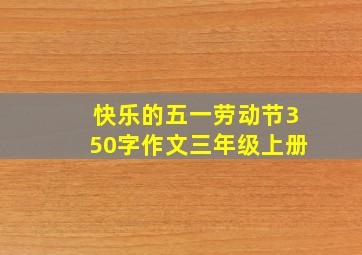 快乐的五一劳动节350字作文三年级上册